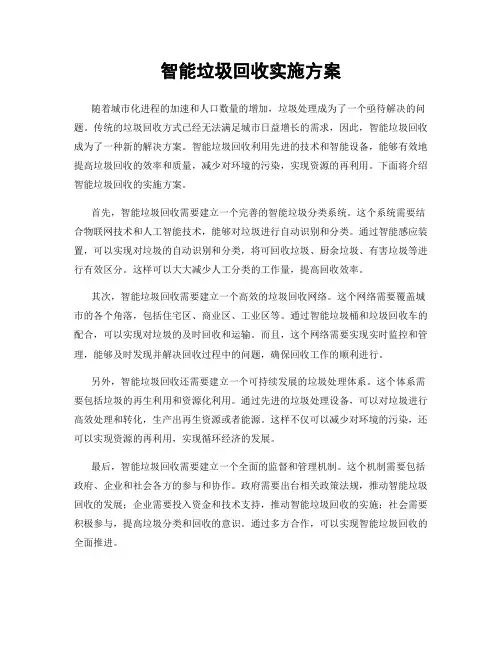 智能垃圾回收实施方案

随着城市化进程的加速和人口数量的增加，垃圾处理成为了一个亟待解决的问题。传统的垃圾回收方式已经无法满足城市日益增长的需求，因此，智能垃圾回收成为了一种新的解决方案。智能垃圾回收利用先进的技术和智能设备，能够有效地提高垃圾回收的效率和质量，减少对环境的污染，实现资源的再利用。下面将介绍智能垃圾回收的实施方案。

首先，智能垃圾回收需要建立一个完善的智能垃圾分类系统。这个系统需要结合物联网技术和人工智能技术，能够对垃圾进行自动识别和分类。通过智能感应装置，可以实现对垃圾的自动识别和分类，将可回收垃圾、厨余垃圾、有害垃圾等进行有效区分。这样可以大大减少人工分类的工作量，提高回收效率。

其次，智能垃圾回收需要建立一个高效的垃圾回收网络。这个网络需要覆盖城市的各个角落，包括住宅区、商业区、工业区等。通过智能垃圾桶和垃圾回收车的配合，可以实现对垃圾的及时回收和运输。而且，这个网络需要实现实时监控和管理，能够及时发现并解决回收过程中的问题，确保回收工作的顺利进行。

另外，智能垃圾回收还需要建立一个可持续发展的垃圾处理体系。这个体系需要包括垃圾的再生利用和资源化利用。通过先进的垃圾处理设备，可以对垃圾进行高效处理和转化，生产出再生资源或者能源。这样不仅可以减少对环境的污染，还可以实现资源的再利用，实现循环经济的发展。

最后，智能垃圾回收需要建立一个全面的监督和管理机制。这个机制需要包括政府、企业和社会各方的参与和协作。政府需要出台相关政策法规，推动智能垃圾回收的发展；企业需要投入资金和技术支持，推动智能垃圾回收的实施；社会需要积极参与，提高垃圾分类和回收的意识。通过多方合作，可以实现智能垃圾回收的全面推进。